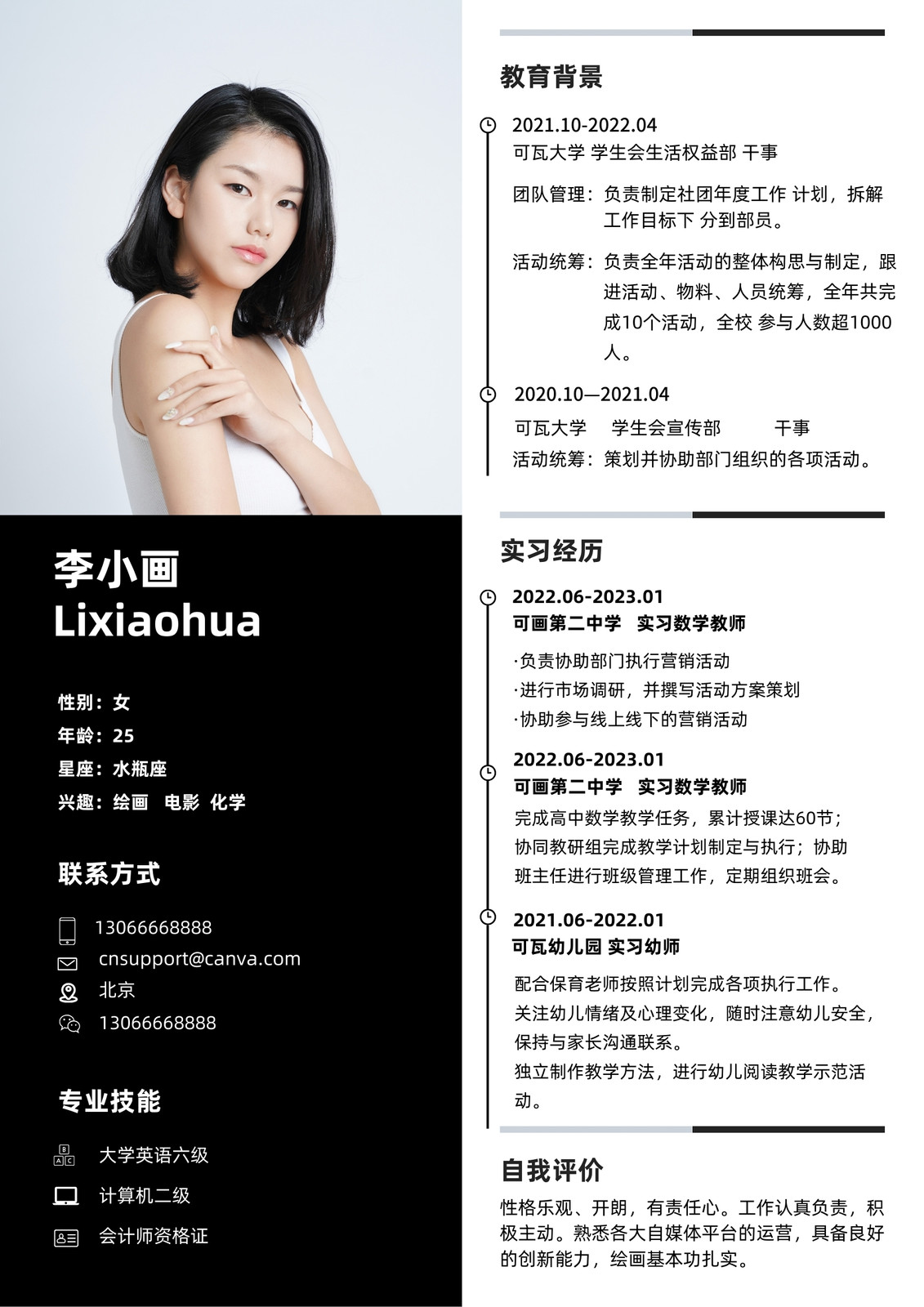 李小画
Lixiaohua

性别：女
年龄：25
星座：水瓶座
兴趣：绘画　电影　化学

联系方式

13066668888
cnsupport@canva.com
北京
13066668888

专业技能

大学英语六级
计算机二级
会计师资格证

教育背景

2021.10-2022.04
可瓦大学 学生会生活权益部 干事

团队管理：负责制定社团年度工作 计划，拆解工作目标下 分到部员。

活动统筹：负责全年活动的整体构思与制定，跟进活动、物料、人员统筹，全年共完成10个活动，全校 参与人数超1000人。

2020.10—2021.04
可瓦大学　学生会宣传部　干事
活动统筹：策划并协助部门组织的各项活动。

实习经历

2022.06-2023.01
可画第二中学　实习数学教师

·负责协助部门执行营销活动
·进行市场调研，并撰写活动方案策划
·协助参与线上线下的营销活动

2022.06-2023.01
可画第二中学　实习数学教师
完成高中数学教学任务，累计授课达60节；
协同教研组完成教学计划制定与执行；协助班主任进行班级管理工作，定期组织班会。

2021.06-2022.01
可瓦幼儿园 实习幼师

配合保育老师按照计划完成各项执行工作。
关注幼儿情绪及心理变化，随时注意幼儿安全，保持与家长沟通联系。
独立制作教学方法，进行幼儿阅读教学示范活动。

自我评价
性格乐观、开朗，有责任心。工作认真负责，积极主动。熟悉各大自媒体平台的运营，具备良好的创新能力，绘画基本功扎实。